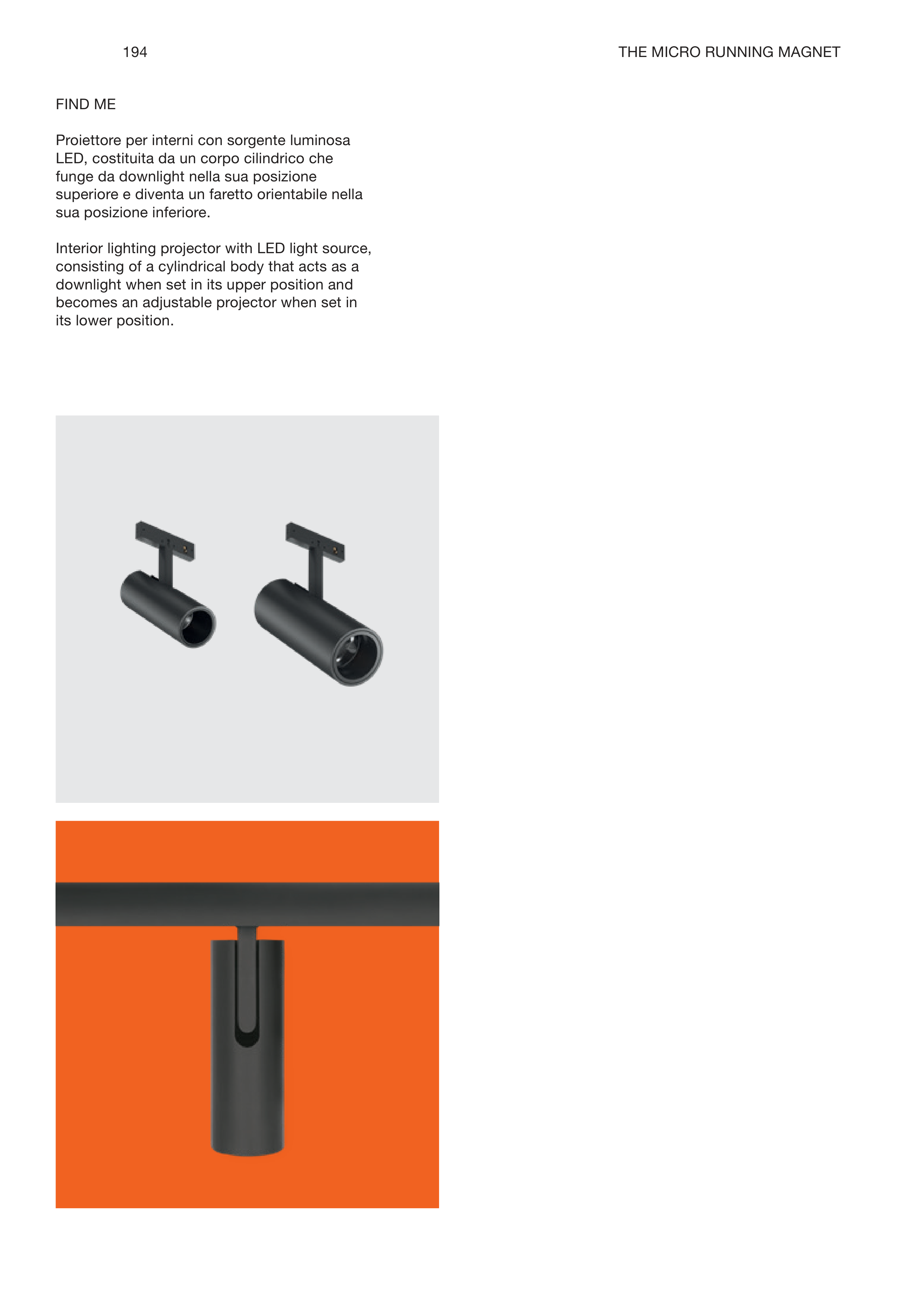 194

THE MICRO RUNNING MAGNET

FIND ME

Proiettore per interni con sorgente luminosa LED, costituita da un corpo cilindrico che funge da downlight nella sua posizione superiore e diventa un faretto orientabile nella sua posizione inferiore.

Interior lighting projector with LED light source, consisting of a cylindrical body that acts as a downlight when set in its upper position and becomes an adjustable projector when set in its lower position.